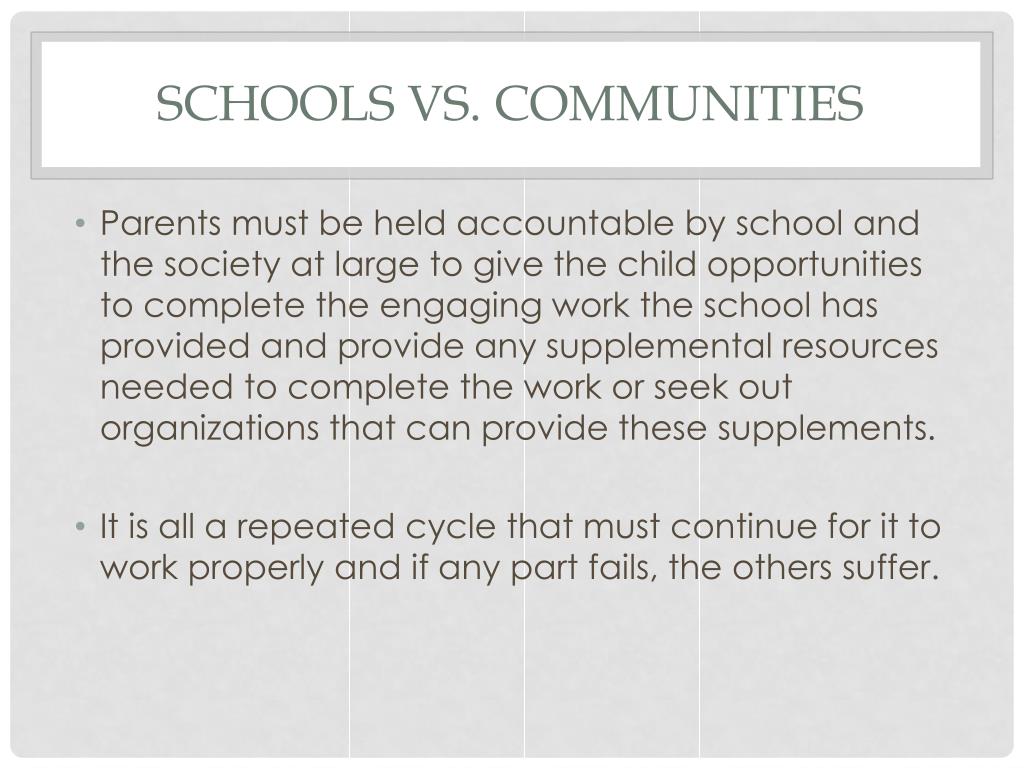 SCHOOLS VS. COMMUNITIES

• Parents must be held accountable by school and the society at large to give the child opportunities to complete the engaging work the school has provided and provide any supplemental resources needed to complete the work or seek out organizations that can provide these supplements.

• It is all a repeated cycle that must continue for it to work properly and if any part fails, the others suffer.